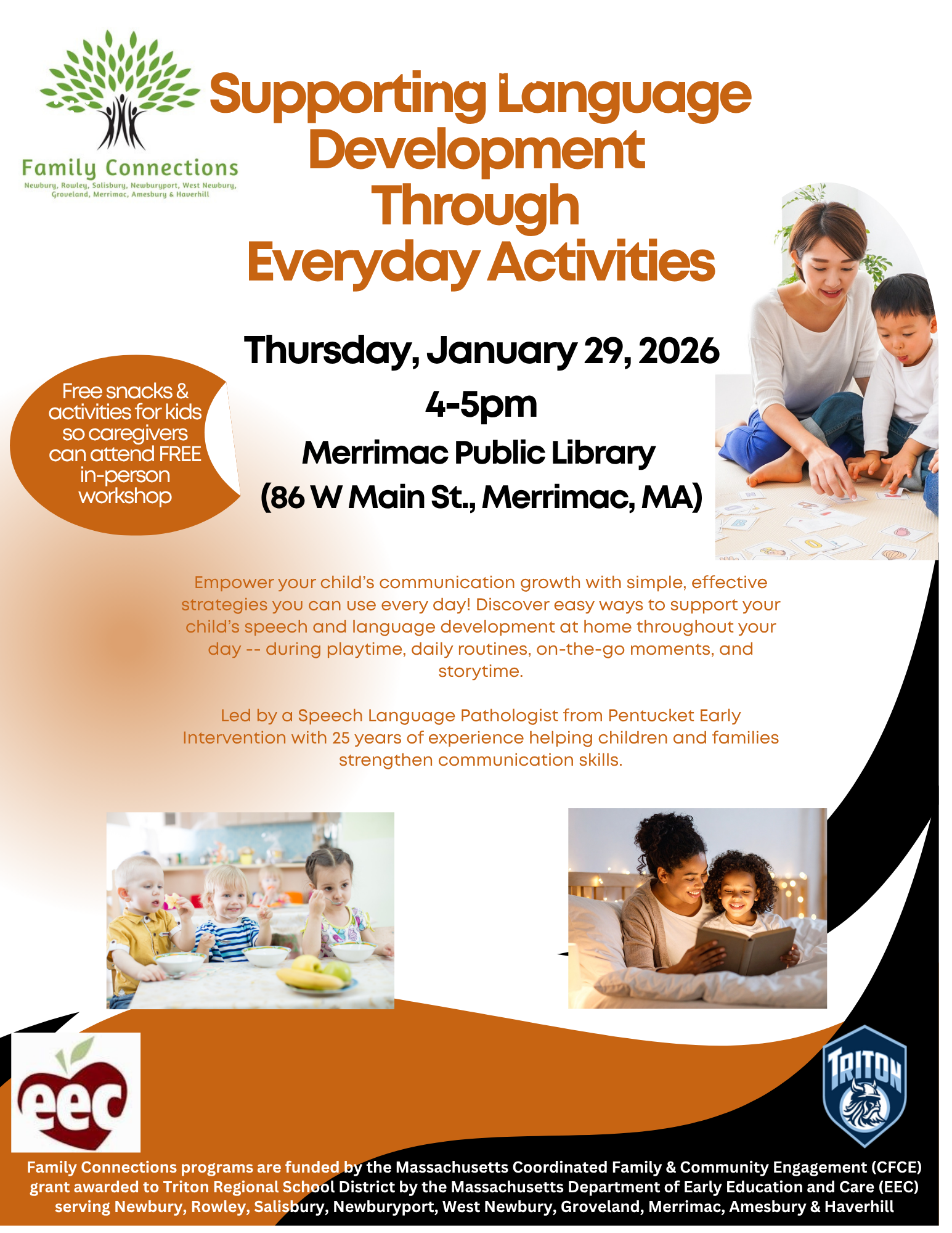 Family Connections
Newbury, Rowley, Salisbury, Newburyport, West Newbury, Groveland, Merrimac, Amesbury & Haverhill

Supporting Language Development Through Everyday Activities

Thursday, January 29, 2026
4-5pm
Merrimac Public Library
(86 W Main St., Merrimac, MA)

Free snacks & activities for kids so caregivers can attend FREE in-person workshop

Empower your child's communication growth with simple, effective strategies you can use every day! Discover easy ways to support your child's speech and language development at home throughout your day -- during playtime, daily routines, on-the-go moments, and storytime.

Led by a Speech Language Pathologist from Pentucket Early Intervention with 25 years of experience helping children and families strengthen communication skills.

eec

TRITON

Family Connections programs are funded by the Massachusetts Coordinated Family & Community Engagement (CFCE) grant awarded to Triton Regional School District by the Massachusetts Department of Early Education and Care (EEC) serving Newbury, Rowley, Salisbury, Newburyport, West Newbury, Groveland, Merrimac, Amesbury & Haverhill